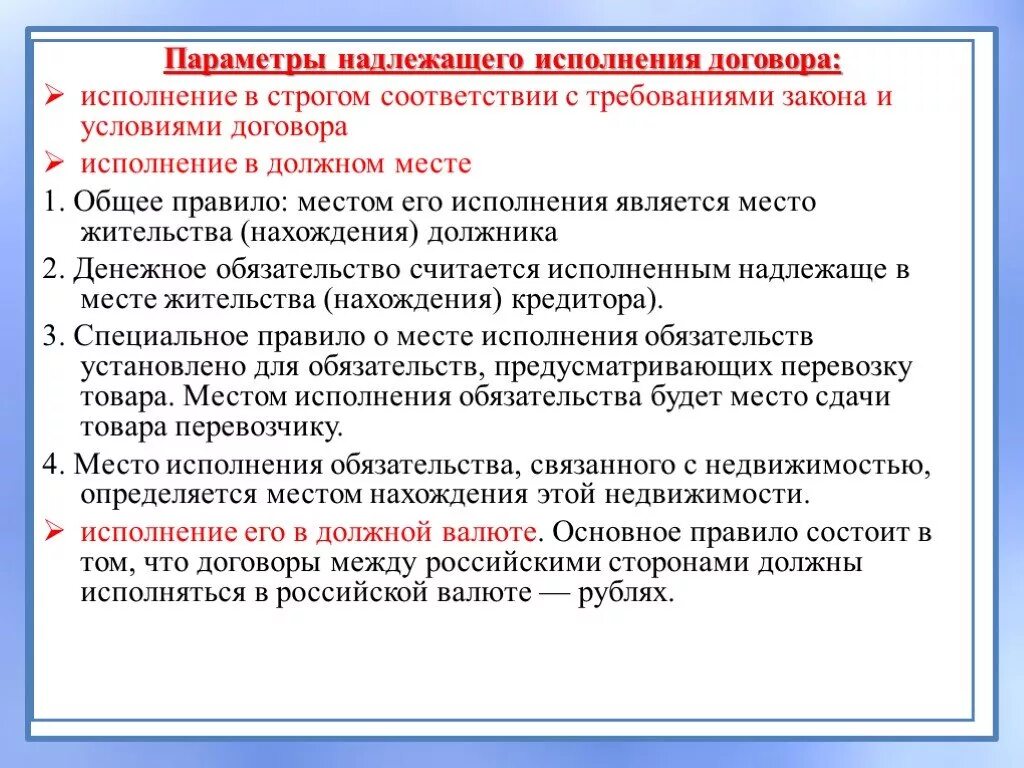 Параметры надлежащего исполнения договора:

➢ исполнение в строгом соответствии с требованиями закона и условиями договора

➢ исполнение в должном месте

1. Общее правило: местом его исполнения является место жительства (нахождения) должника

2. Денежное обязательство считается исполненным надлежаще в месте жительства (нахождения) кредитора).

3. Специальное правило о месте исполнения обязательств установлено для обязательств, предусматривающих перевозку товара. Местом исполнения обязательства будет место сдачи товара перевозчику.

4. Место исполнения обязательства, связанного с недвижимостью, определяется местом нахождения этой недвижимости.

➢ исполнение его в должной валюте. Основное правило состоит в том, что договоры между российскими сторонами должны исполняться в российской валюте — рублях.